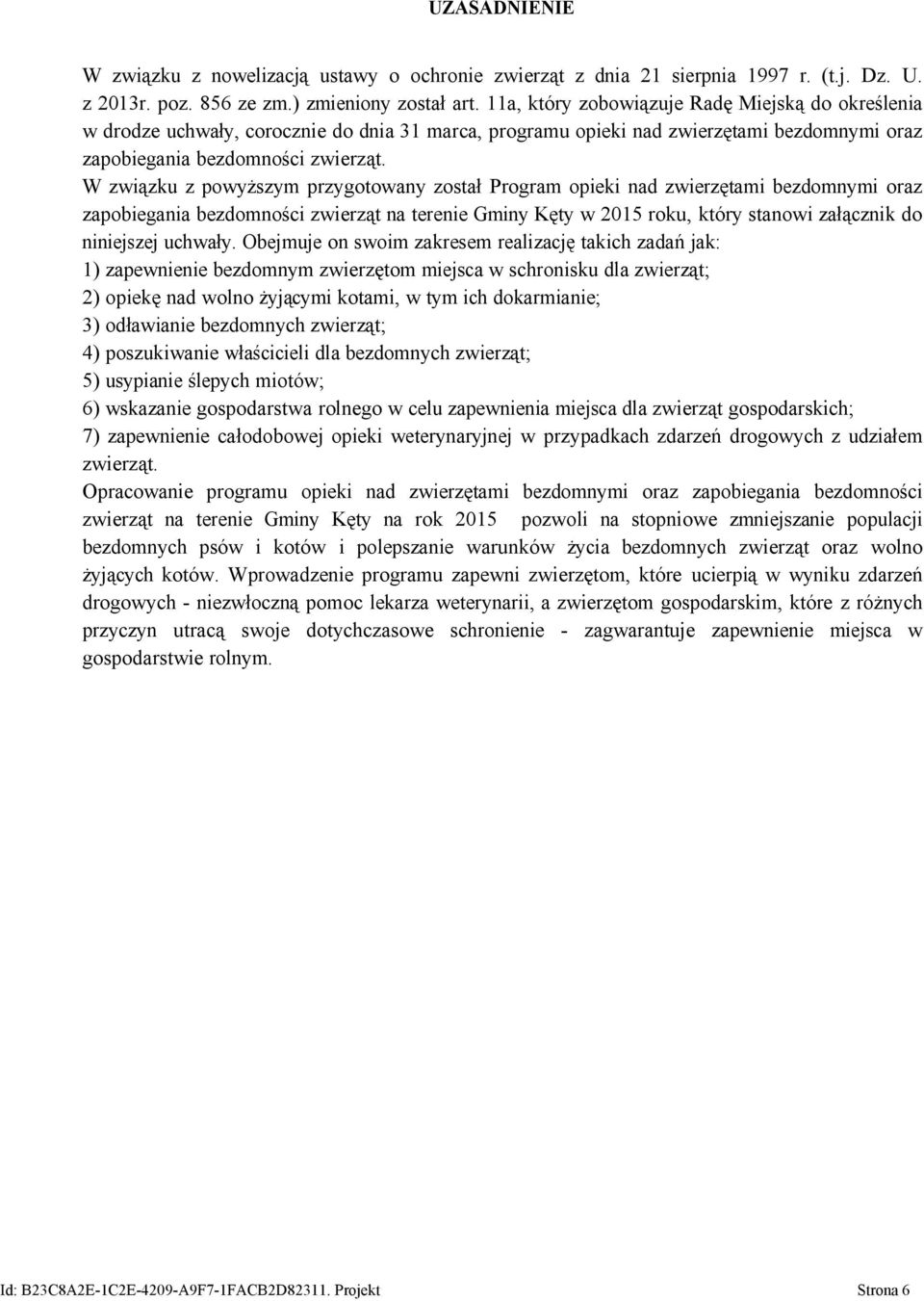 UZASADNIENIE

W związku z nowelizacją ustawy o ochronie zwierząt z dnia 21 sierpnia 1997 r. (t.j. Dz. U. z 2013r. poz. 856 ze zm.) zmieniony został art. 11a, który zobowiązuje Radę Miejską do określenia w drodze uchwały, corocznie do dnia 31 marca, programu opieki nad zwierzętami bezdomnymi oraz zapobiegania bezdomności zwierząt.
W związku z powyższym przygotowany został Program opieki nad zwierzętami bezdomnymi oraz zapobiegania bezdomności zwierząt na terenie Gminy Kęty w 2015 roku, który stanowi załącznik do niniejszej uchwały. Obejmuje on swoim zakresem realizację takich zadań jak:
1) zapewnienie bezdomnym zwierzętom miejsca w schronisku dla zwierząt;
2) opiekę nad wolno żyjącymi kotami, w tym ich dokarmianie;
3) odławianie bezdomnych zwierząt;
4) poszukiwanie właścicieli dla bezdomnych zwierząt;
5) usypianie ślepych miotów;
6) wskazanie gospodarstwa rolnego w celu zapewnienia miejsca dla zwierząt gospodarskich;
7) zapewnienie całodobowej opieki weterynaryjnej w przypadkach zdarzeń drogowych z udziałem zwierząt.
Opracowanie programu opieki nad zwierzętami bezdomnymi oraz zapobiegania bezdomności zwierząt na terenie Gminy Kęty na rok 2015 pozwoli na stopniowe zmniejszanie populacji bezdomnych psów i kotów i polepszanie warunków życia bezdomnych zwierząt oraz wolno żyjących kotów. Wprowadzenie programu zapewni zwierzętom, które ucierpią w wyniku zdarzeń drogowych - niezwłoczną pomoc lekarza weterynarii, a zwierzętom gospodarskim, które z różnych przyczyn utracą swoje dotychczasowe schronienie - zagwarantuje zapewnienie miejsca w gospodarstwie rolnym.

Id: B23C8A2E-1C2E-4209-A9F7-1FACB2D82311. Projekt Strona 6